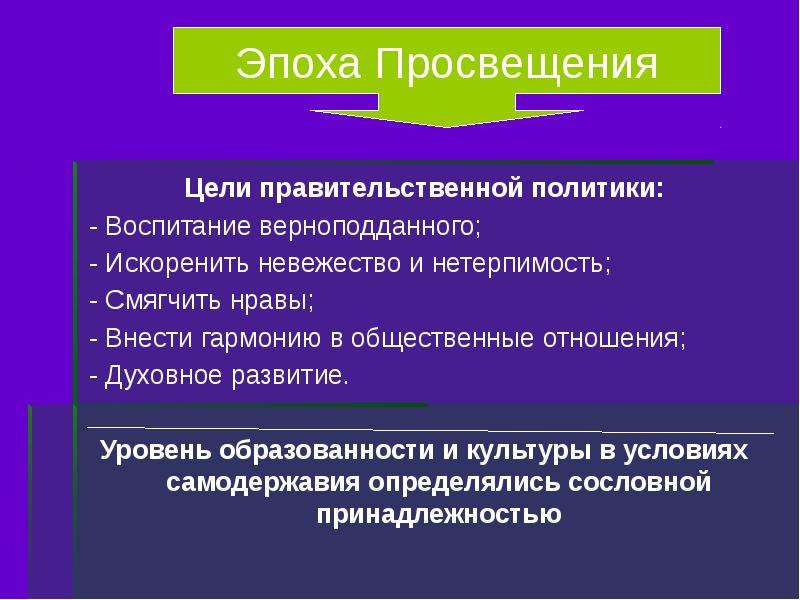 Эпоха Просвещения

Цели правительственной политики:
- Воспитание верноподданного;
- Искоренить невежество и нетерпимость;
- Смягчить нравы;
- Внести гармонию в общественные отношения;
- Духовное развитие.

Уровень образованности и культуры в условиях самодержавия определялись сословной принадлежностью